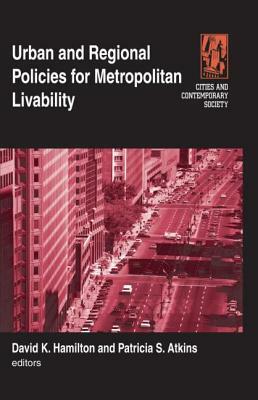 Urban and Regional Policies for Metropolitan Livability

CITIES AND CONTEMPORARY SOCIETY

David K. Hamilton and Patricia S. Atkins
editors